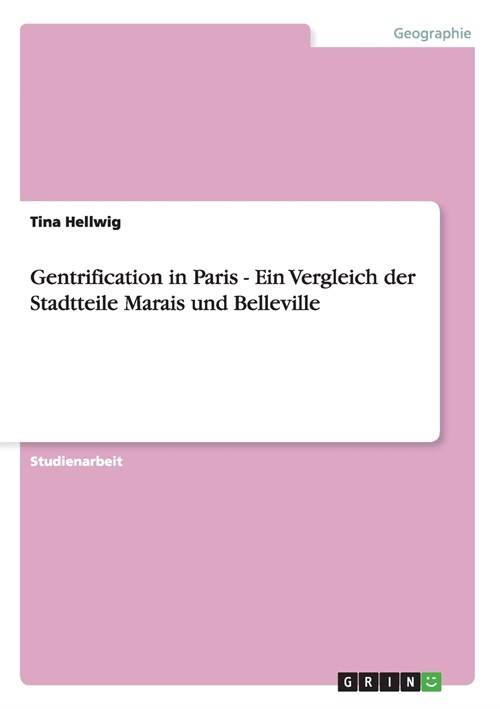 Geographie

Tina Hellwig

Gentrification in Paris - Ein Vergleich der Stadtteile Marais und Belleville

Studienarbeit

GRIN